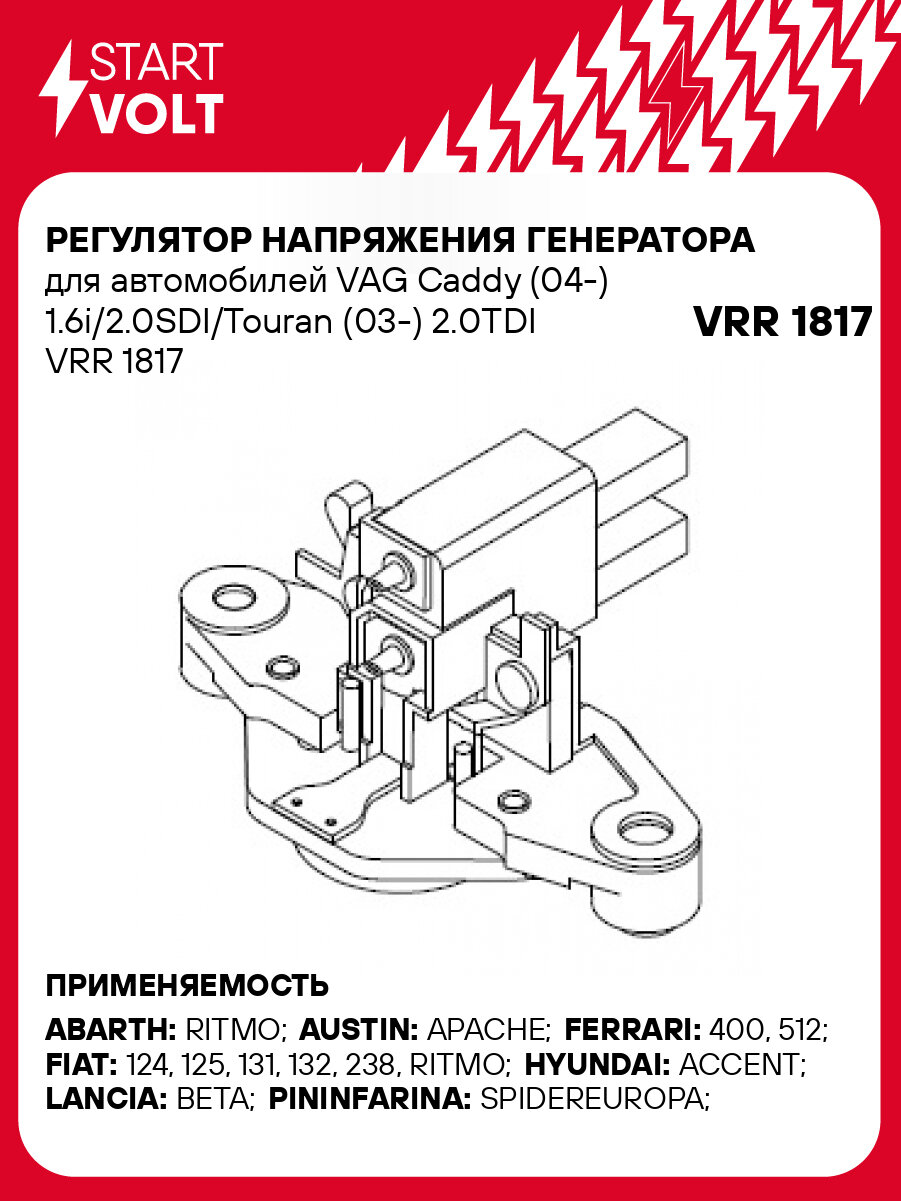 START VOLT

РЕГУЛЯТОР НАПРЯЖЕНИЯ ГЕНЕРАТОРА для автомобилей VAG Caddy (04-) 1.6i/2.0SDI/Touran (03-) 2.0TDI VRR 1817

VRR 1817

ПРИМЕНЯЕМОСТЬ

ABARTH: RITMO; AUSTIN: APACHE; FERRARI: 400, 512; FIAT: 124, 125, 131, 132, 238, RITMO; HYUNDAI: ACCENT; LANCIA: BETA; PININFARINA: SPIDEREUROPA;